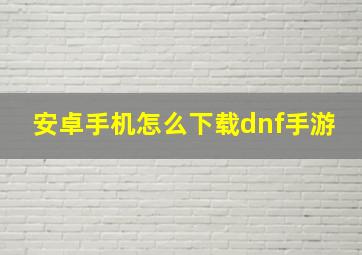 安卓手机怎么下载dnf手游